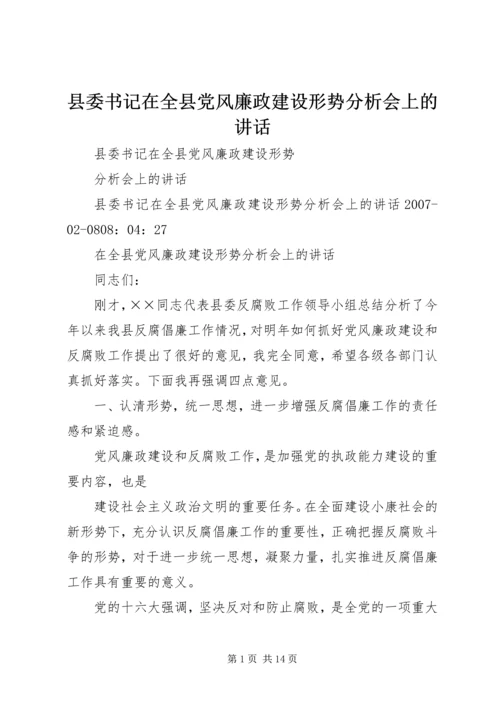 县委书记在全县党风廉政建设形势分析会上的讲话

县委书记在全县党风廉政建设形势

分析会上的讲话

县委书记在全县党风廉政建设形势分析会上的讲话 2007-02-0808：04：27

在全县党风廉政建设形势分析会上的讲话

同志们：

刚才，××同志代表县委反腐败工作领导小组总结分析了今年以来我县反腐倡廉工作情况，对明年如何抓好党风廉政建设和反腐败工作提出了很好的意见，我完全同意，希望各级各部门认真抓好落实。下面我再强调四点意见。

一、认清形势，统一思想，进一步增强反腐倡廉工作的责任感和紧迫感。

党风廉政建设和反腐败工作，是加强党的执政能力建设的重要内容，也是

建设社会主义政治文明的重要任务。在全面建设小康社会的新形势下，充分认识反腐倡廉工作的重要性，正确把握反腐败斗争的形势，对于进一步统一思想，凝聚力量，扎实推进反腐倡廉工作具有重要的意义。

党的十六大强调，坚决反对和防止腐败，是全党的一项重大

第 1 页 共 14 页